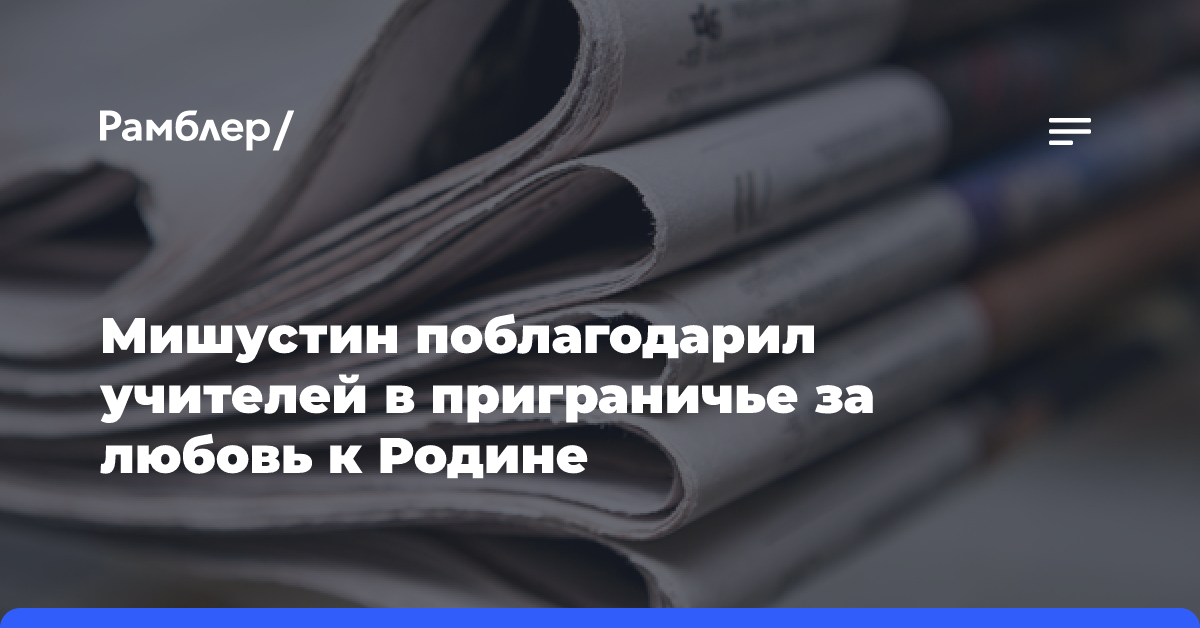 Рамблер/

Мишустин поблагодарил учителей в приграничье за любовь к Родине